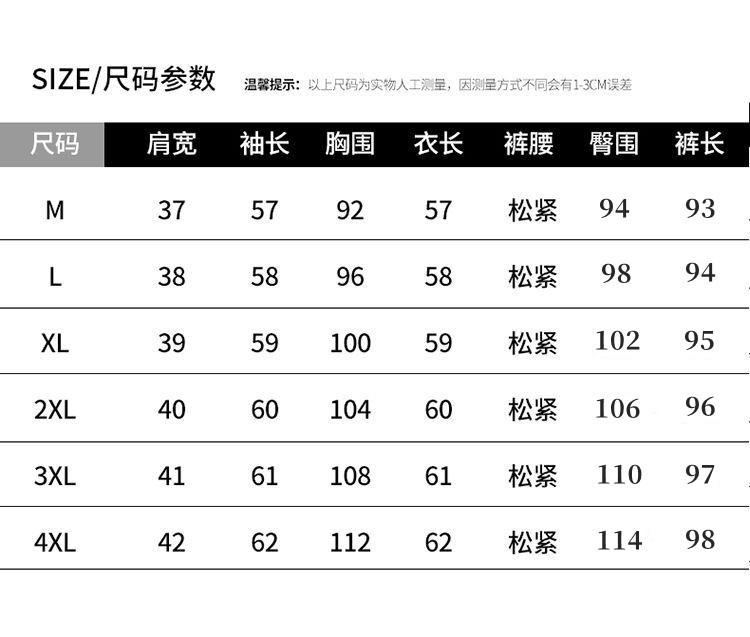 SIZE/尺码参数

温馨提示：以上尺码为实物人工测量，因测量方式不同会有1-3CM误差

| 尺码 | 肩宽 | 袖长 | 胸围 | 衣长 | 裤腰 | 臀围 | 裤长 |
|---|---|---|---|---|---|---|---|
| M | 37 | 57 | 92 | 57 | 松紧 | 94 | 93 |
| L | 38 | 58 | 96 | 58 | 松紧 | 98 | 94 |
| XL | 39 | 59 | 100 | 59 | 松紧 | 102 | 95 |
| 2XL | 40 | 60 | 104 | 60 | 松紧 | 106 | 96 |
| 3XL | 41 | 61 | 108 | 61 | 松紧 | 110 | 97 |
| 4XL | 42 | 62 | 112 | 62 | 松紧 | 114 | 98 |